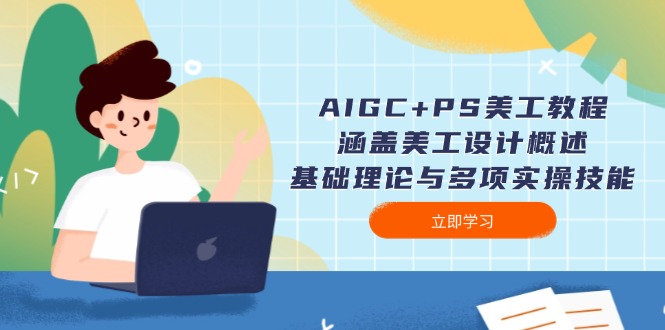 AIGC+PS美工教程
涵盖美工设计概述
基础理论与多项实操技能

立即学习